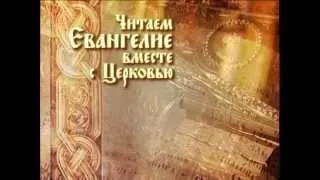 Читаем Евангелие вместе с Церковью